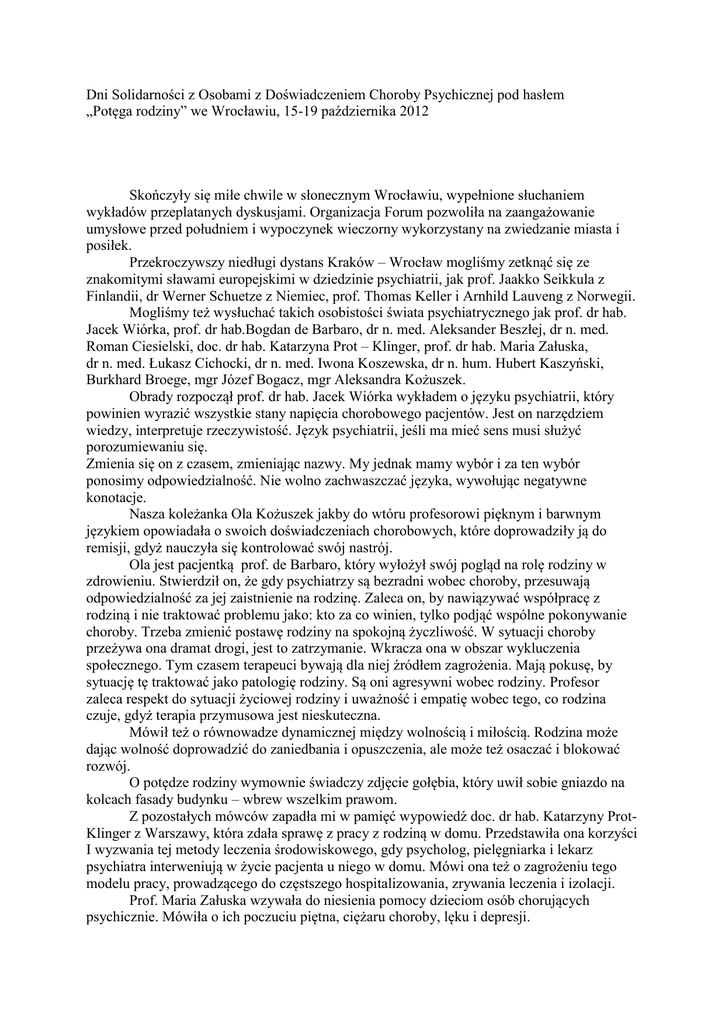 Dni Solidarności z Osobami z Doświadczeniem Choroby Psychicznej pod hasłem „Potęga rodziny" we Wrocławiu, 15-19 października 2012

Skończyły się miłe chwile w słonecznym Wrocławiu, wypełnione słuchaniem wykładów przeplatanych dyskusjami. Organizacja Forum pozwoliła na zaangażowanie umysłowe przed południem i wypoczynek wieczorny wykorzystany na zwiedzanie miasta i posiłek.

Przekroczywszy niedługi dystans Kraków – Wrocław mogliśmy zetknąć się ze znakomitymi sławami europejskimi w dziedzinie psychiatrii, jak prof. Jaakko Seikkula z Finlandii, dr Werner Schuetze z Niemiec, prof. Thomas Keller i Arnhild Lauveng z Norwegii.

Mogliśmy też wysłuchać takich osobistości świata psychiatrycznego jak prof. dr hab. Jacek Wiórka, prof. dr hab.Bogdan de Barbaro, dr n. med. Aleksander Beszłej, dr n. med. Roman Ciesielski, doc. dr hab. Katarzyna Prot – Klinger, prof. dr hab. Maria Załuska, dr n. med. Łukasz Cichocki, dr n. med. Iwona Koszewska, dr n. hum. Hubert Kaszyński, Burkhard Broege, mgr Józef Bogacz, mgr Aleksandra Kożuszek.

Obrady rozpoczął prof. dr hab. Jacek Wiórka wykładem o języku psychiatrii, który powinien wyrazić wszystkie stany napięcia chorobowego pacjentów. Jest on narzędziem wiedzy, interpretuje rzeczywistość. Język psychiatrii, jeśli ma mieć sens musi służyć porozumiewaniu się.
Zmienia się on z czasem, zmieniając nazwy. My jednak mamy wybór i za ten wybór ponosimy odpowiedzialność. Nie wolno zachwaszczać języka, wywołując negatywne konotacje.

Nasza koleżanka Ola Kożuszek jakby do wtóru profesorowi pięknym i barwnym językiem opowiadała o swoich doświadczeniach chorobowych, które doprowadziły ją do remisji, gdyż nauczyła się kontrolować swój nastrój.

Ola jest pacjentką prof. de Barbaro, który wyłożył swój pogląd na rolę rodziny w zdrowieniu. Stwierdził on, że gdy psychiatrzy są bezradni wobec choroby, przesuwają odpowiedzialność za jej zaistnienie na rodzinę. Zaleca on, by nawiązywać współpracę z rodziną i nie traktować problemu jako: kto za co winien, tylko podjąć wspólne pokonywanie choroby. Trzeba zmienić postawę rodziny na spokojną życzliwość. W sytuacji choroby przeżywa ona dramat drogi, jest to zatrzymanie. Wkracza ona w obszar wykluczenia społecznego. Tym czasem terapeuci bywają dla niej źródłem zagrożenia. Mają pokusę, by sytuację tę traktować jako patologię rodziny. Są oni agresywni wobec rodziny. Profesor zaleca respekt do sytuacji życiowej rodziny i uważność i empatię wobec tego, co rodzina czuje, gdyż terapia przymusowa jest nieskuteczna.

Mówił też o równowadze dynamicznej między wolnością i miłością. Rodzina może dając wolność doprowadzić do zaniedbania i opuszczenia, ale może też osaczać i blokować rozwój.

O potędze rodziny wymownie świadczy zdjęcie gołębia, który uwił sobie gniazdo na kolcach fasady budynku – wbrew wszelkim prawom.

Z pozostałych mówców zapadła mi w pamięć wypowiedź doc. dr hab. Katarzyny Prot-Klinger z Warszawy, która zdała sprawę z pracy z rodziną w domu. Przedstawiła ona korzyści I wyzwania tej metody leczenia środowiskowego, gdy psycholog, pielęgniarka i lekarz psychiatra interweniują w życie pacjenta u niego w domu. Mówi ona też o zagrożeniu tego modelu pracy, prowadzącego do częstszego hospitalizowania, zrywania leczenia i izolacji.

Prof. Maria Załuska wzywała do niesienia pomocy dzieciom osób chorujących psychicznie. Mówiła o ich poczuciu piętna, ciężaru choroby, lęku i depresji.